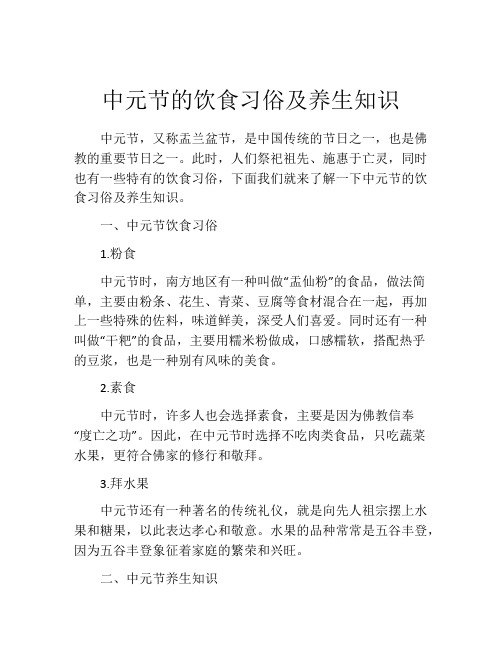 中元节的饮食习俗及养生知识

中元节，又称盂兰盆节，是中国传统的节日之一，也是佛教的重要节日之一。此时，人们祭祀祖先、施惠于亡灵，同时也有一些特有的饮食习俗，下面我们就来了解一下中元节的饮食习俗及养生知识。

一、中元节饮食习俗

1.粉食

中元节时，南方地区有一种叫做“盂仙粉”的食品，做法简单，主要由粉条、花生、青菜、豆腐等食材混合在一起，再加上一些特殊的佐料，味道鲜美，深受人们喜爱。同时还有一种叫做“干粑”的食品，主要用糯米粉做成，口感糯软，搭配热乎的豆浆，也是一种别有风味的美食。

2.素食

中元节时，许多人也会选择素食，主要是因为佛教信奉“度亡之功”。因此，在中元节时选择不吃肉类食品，只吃蔬菜水果，更符合佛家的修行和敬拜。

3.拜水果

中元节还有一种著名的传统礼仪，就是向先人祖宗摆上水果和糖果，以此表达孝心和敬意。水果的品种常常是五谷丰登，因为五谷丰登象征着家庭的繁荣和兴旺。

二、中元节养生知识